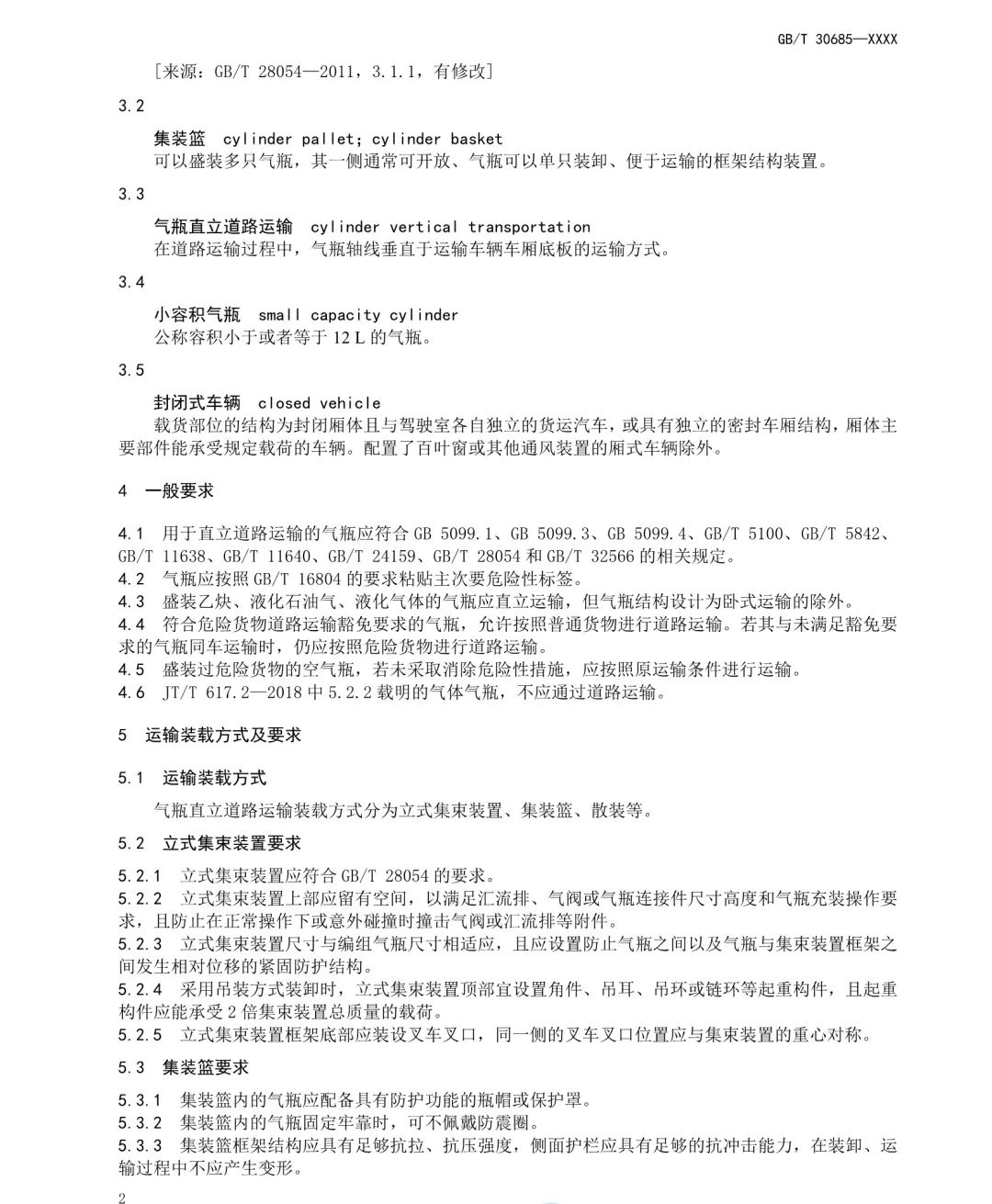 GB/T 30685—XXXX

［来源：GB/T 28054—2011，3.1.1，有修改］

3.2

集装篮 cylinder pallet; cylinder basket
可以盛装多只气瓶，其一侧通常可开放、气瓶可以单只装卸、便于运输的框架结构装置。

3.3

气瓶直立道路运输 cylinder vertical transportation
在道路运输过程中，气瓶轴线垂直于运输车辆车厢底板的运输方式。

3.4

小容积气瓶 small capacity cylinder
公称容积小于或者等于 12 L 的气瓶。

3.5

封闭式车辆 closed vehicle
载货部位的结构为封闭厢体且与驾驶室各自独立的货运汽车，或具有独立的密封车厢结构，厢体主要部件能承受规定载荷的车辆。配置了百叶窗或其他通风装置的厢式车辆除外。

4 一般要求

4.1 用于直立道路运输的气瓶应符合 GB 5099.1、GB 5099.3、GB 5099.4、GB/T 5100、GB/T 5842、GB/T 11638、GB/T 11640、GB/T 24159、GB/T 28054 和 GB/T 32566 的相关规定。
4.2 气瓶应按照 GB/T 16804 的要求粘贴主次要危险性标签。
4.3 盛装乙炔、液化石油气、液化气体的气瓶应直立运输，但气瓶结构设计为卧式运输的除外。
4.4 符合危险货物道路运输豁免要求的气瓶，允许按照普通货物进行道路运输。若其与未满足豁免要求的气瓶同车运输时，仍应按照危险货物进行道路运输。
4.5 盛装过危险货物的空气瓶，若未采取消除危险性措施，应按照原运输条件进行运输。
4.6 JT/T 617.2—2018 中 5.2.2 载明的气体气瓶，不应通过道路运输。

5 运输装载方式及要求

5.1 运输装载方式

气瓶直立道路运输装载方式分为立式集束装置、集装篮、散装等。

5.2 立式集束装置要求

5.2.1 立式集束装置应符合 GB/T 28054 的要求。
5.2.2 立式集束装置上部应留有空间，以满足汇流排、气阀或气瓶连接件尺寸高度和气瓶充装操作要求，且防止在正常操作下或意外碰撞时撞击气阀或汇流排等附件。
5.2.3 立式集束装置尺寸与编组气瓶尺寸相适应，且应设置防止气瓶之间以及气瓶与集束装置框架之间发生相对位移的紧固防护结构。
5.2.4 采用吊装方式装卸时，立式集束装置顶部宜设置角件、吊耳、吊环或链环等起重构件，且起重构件应能承受 2 倍集束装置总质量的载荷。
5.2.5 立式集束装置框架底部应装设叉车叉口，同一侧的叉车叉口位置应与集束装置的重心对称。

5.3 集装篮要求

5.3.1 集装篮内的气瓶应配备具有防护功能的瓶帽或保护罩。
5.3.2 集装篮内的气瓶固定牢靠时，可不佩戴防震圈。
5.3.3 集装篮框架结构应具有足够抗拉、抗压强度，侧面护栏应具有足够的抗冲击能力，在装卸、运输过程中不应产生变形。

2